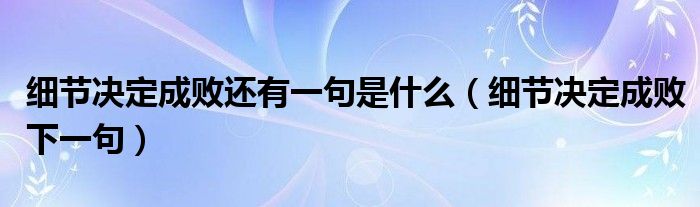 细节决定成败还有一句是什么（细节决定成败下一句）